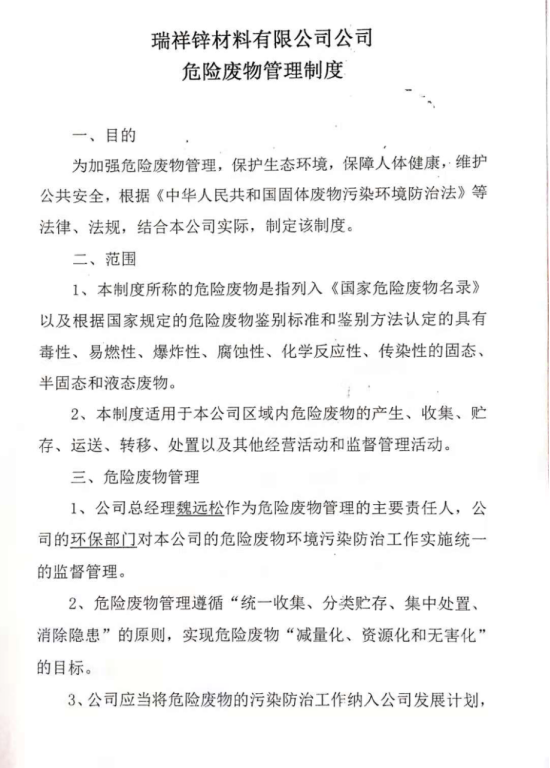 瑞祥锌材料有限公司公司
危险废物管理制度

一、目的

为加强危险废物管理，保护生态环境，保障人体健康，维护公共安全，根据《中华人民共和国固体废物污染环境防治法》等法律、法规，结合本公司实际，制定该制度。

二、范围

1、本制度所称的危险废物是指列入《国家危险废物名录》以及根据国家规定的危险废物鉴别标准和鉴别方法认定的具有毒性、易燃性、爆炸性、腐蚀性、化学反应性、传染性的固态、半固态和液态废物。

2、本制度适用于本公司区域内危险废物的产生、收集、贮存、运送、转移、处置以及其他经营活动和监督管理活动。

三、危险废物管理

1、公司总经理魏远松作为危险废物管理的主要责任人，公司的环保部门对本公司的危险废物环境污染防治工作实施统一的监督管理。

2、危险废物管理遵循“统一收集、分类贮存、集中处置、消除隐患”的原则，实现危险废物“减量化、资源化和无害化”的目标。

3、公司应当将危险废物的污染防治工作纳入公司发展计划，